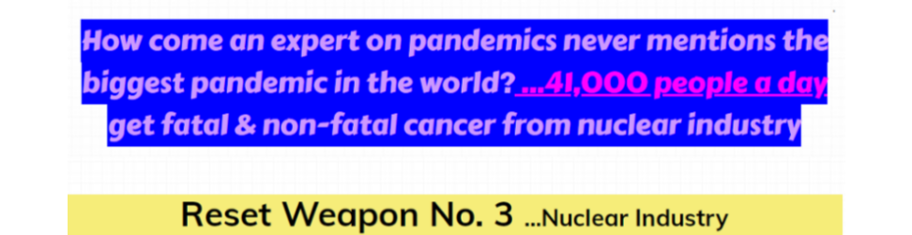 How come an expert on pandemics never mentions the biggest pandemic in the world? ...41,000 people a day get fatal & non-fatal cancer from nuclear industry

Reset Weapon No. 3 ...Nuclear Industry